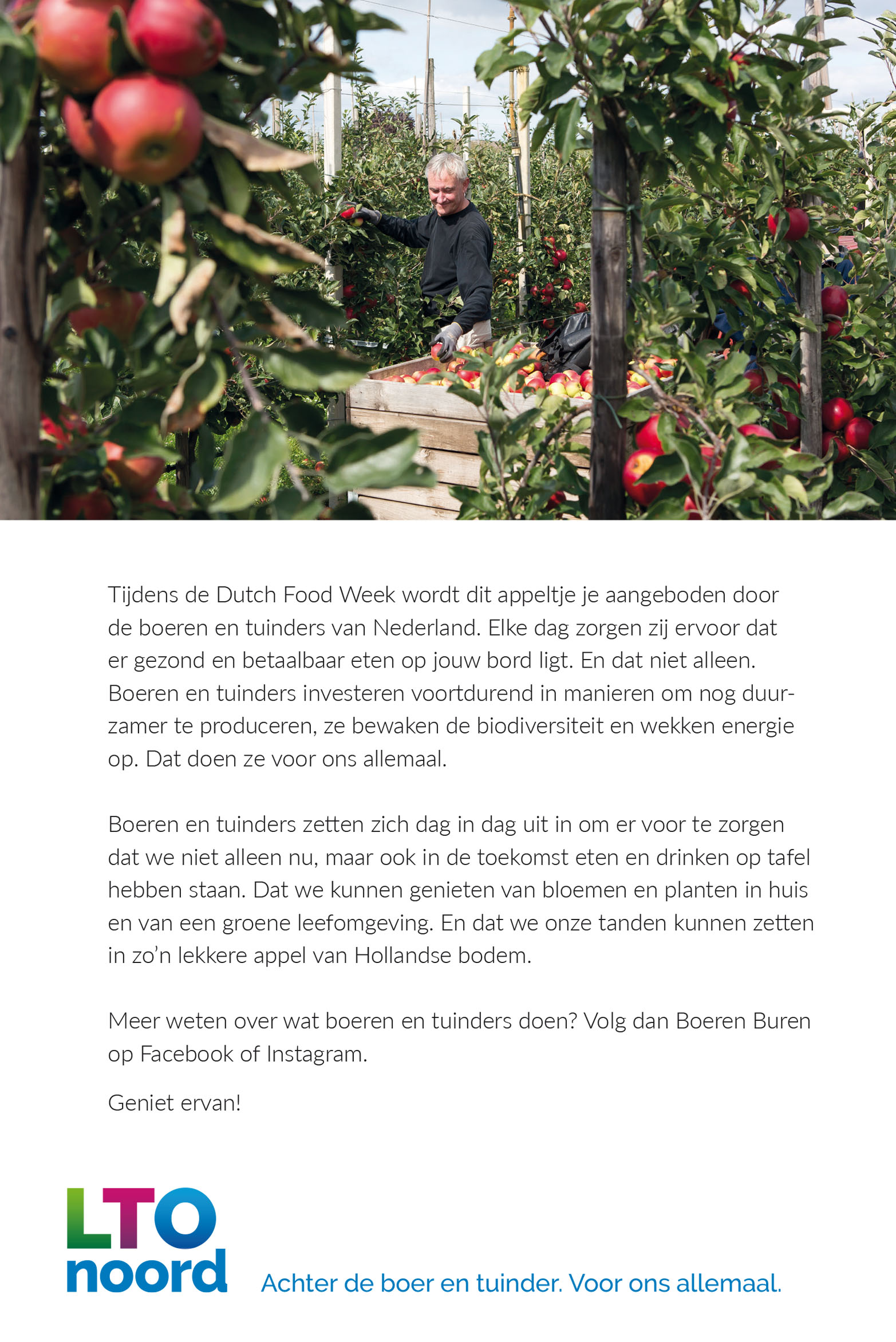 Tijdens de Dutch Food Week wordt dit appeltje je aangeboden door de boeren en tuinders van Nederland. Elke dag zorgen zij ervoor dat er gezond en betaalbaar eten op jouw bord ligt. En dat niet alleen. Boeren en tuinders investeren voortdurend in manieren om nog duurzamer te produceren, ze bewaken de biodiversiteit en wekken energie op. Dat doen ze voor ons allemaal.

Boeren en tuinders zetten zich dag in dag uit in om er voor te zorgen dat we niet alleen nu, maar ook in de toekomst eten en drinken op tafel hebben staan. Dat we kunnen genieten van bloemen en planten in huis en van een groene leefomgeving. En dat we onze tanden kunnen zetten in zo'n lekkere appel van Hollandse bodem.

Meer weten over wat boeren en tuinders doen? Volg dan Boeren Buren op Facebook of Instagram.

Geniet ervan!

LTO
noord

Achter de boer en tuinder. Voor ons allemaal.